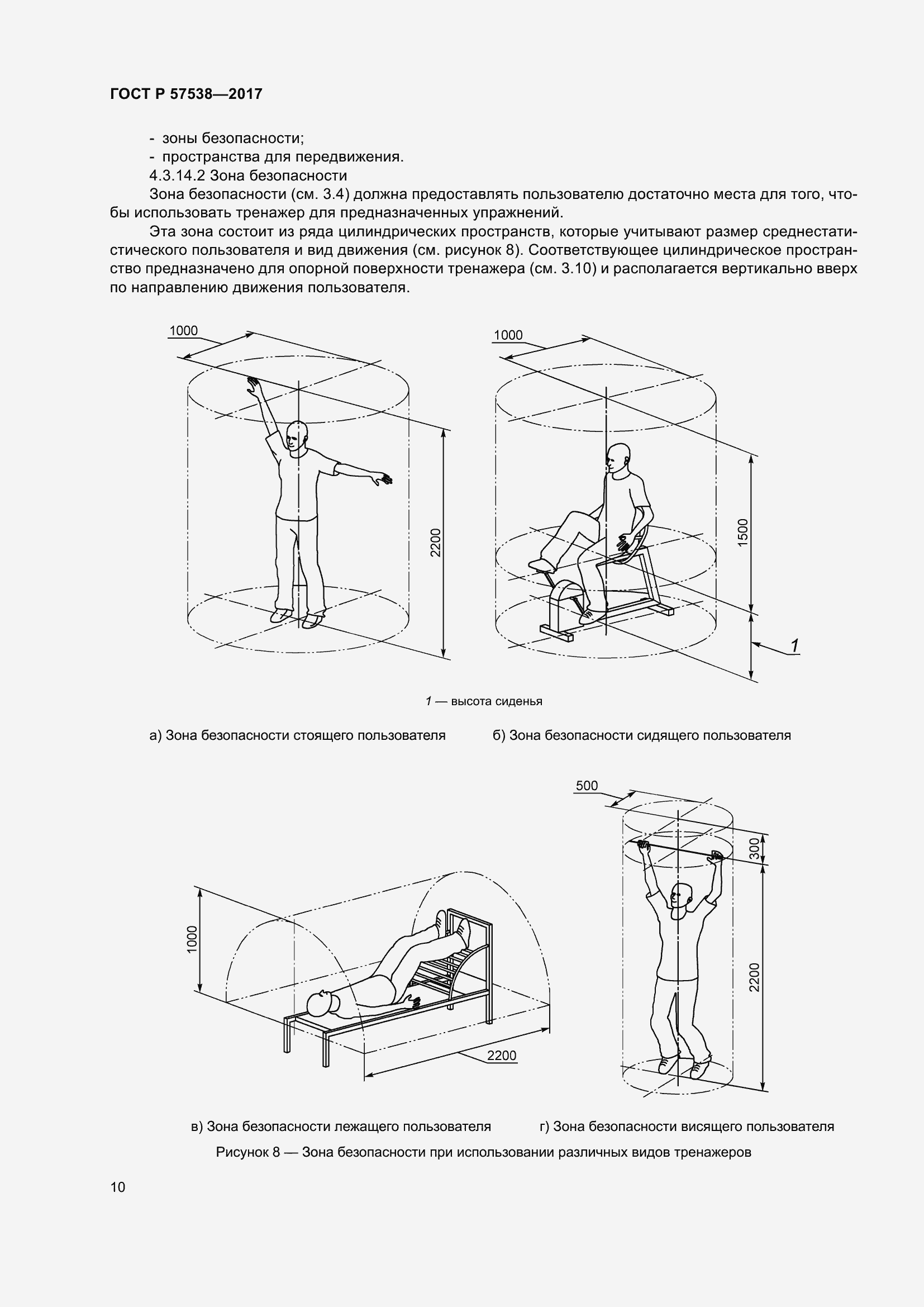 ГОСТ Р 57538—2017

- зоны безопасности;
- пространства для передвижения.
4.3.14.2 Зона безопасности
Зона безопасности (см. 3.4) должна предоставлять пользователю достаточно места для того, чтобы использовать тренажер для предназначенных упражнений.

Эта зона состоит из ряда цилиндрических пространств, которые учитывают размер среднестатистического пользователя и вид движения (см. рисунок 8). Соответствующее цилиндрическое пространство предназначено для опорной поверхности тренажера (см. 3.10) и располагается вертикально вверх по направлению движения пользователя.

1000
2200

1000
1500
1

1 — высота сиденья

а) Зона безопасности стоящего пользователя

б) Зона безопасности сидящего пользователя

1000
2200

500
300
2200

в) Зона безопасности лежащего пользователя

г) Зона безопасности висящего пользователя

Рисунок 8 — Зона безопасности при использовании различных видов тренажеров

10